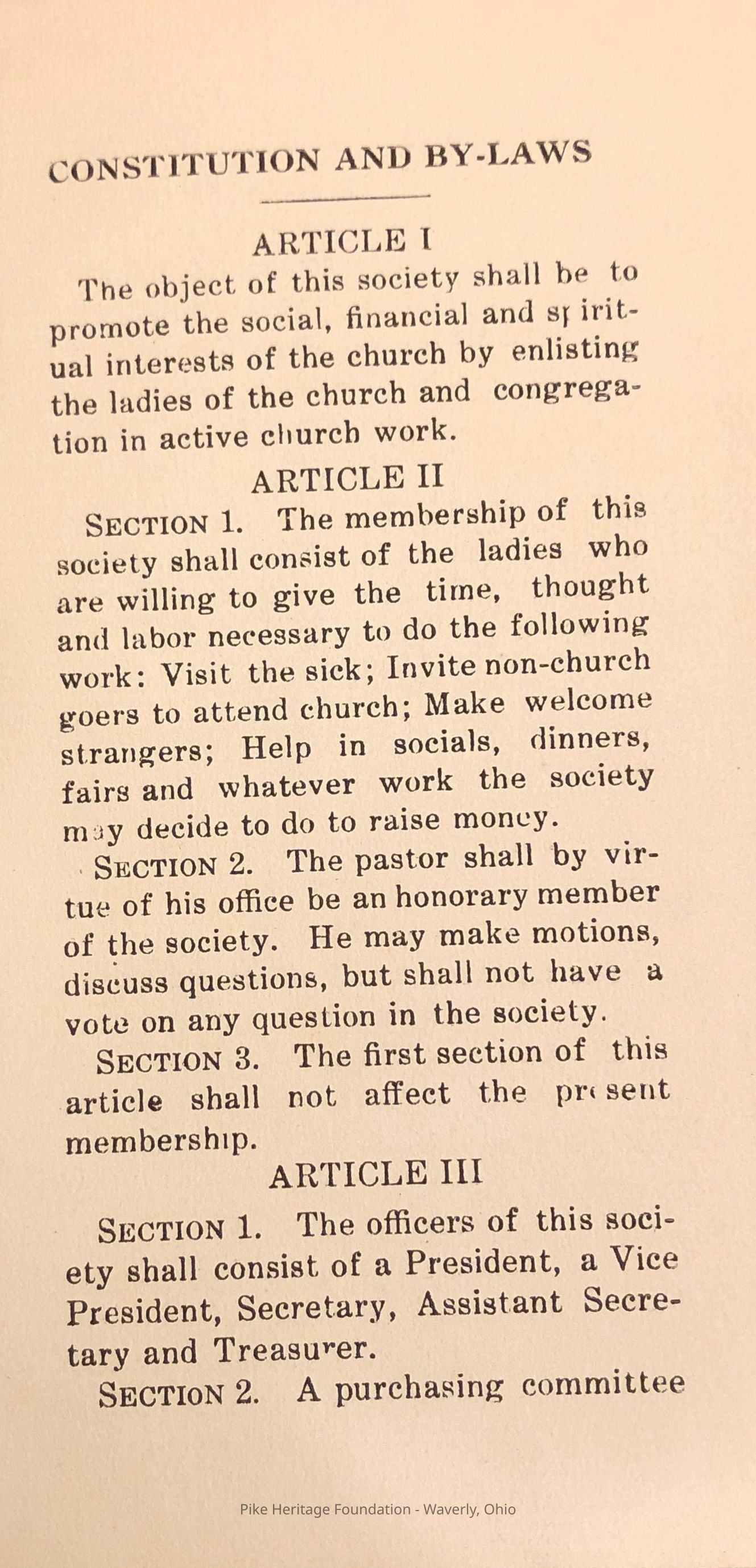 CONSTITUTION AND BY-LAWS

ARTICLE I

The object of this society shall be to promote the social, financial and spiritual interests of the church by enlisting the ladies of the church and congregation in active church work.

ARTICLE II

SECTION 1. The membership of this society shall consist of the ladies who are willing to give the time, thought and labor necessary to do the following work: Visit the sick; Invite non-church goers to attend church; Make welcome strangers; Help in socials, dinners, fairs and whatever work the society may decide to do to raise money.

SECTION 2. The pastor shall by virtue of his office be an honorary member of the society. He may make motions, discuss questions, but shall not have a vote on any question in the society.

SECTION 3. The first section of this article shall not affect the present membership.

ARTICLE III

SECTION 1. The officers of this society shall consist of a President, a Vice President, Secretary, Assistant Secretary and Treasurer.

SECTION 2. A purchasing committee

Pike Heritage Foundation - Waverly, Ohio